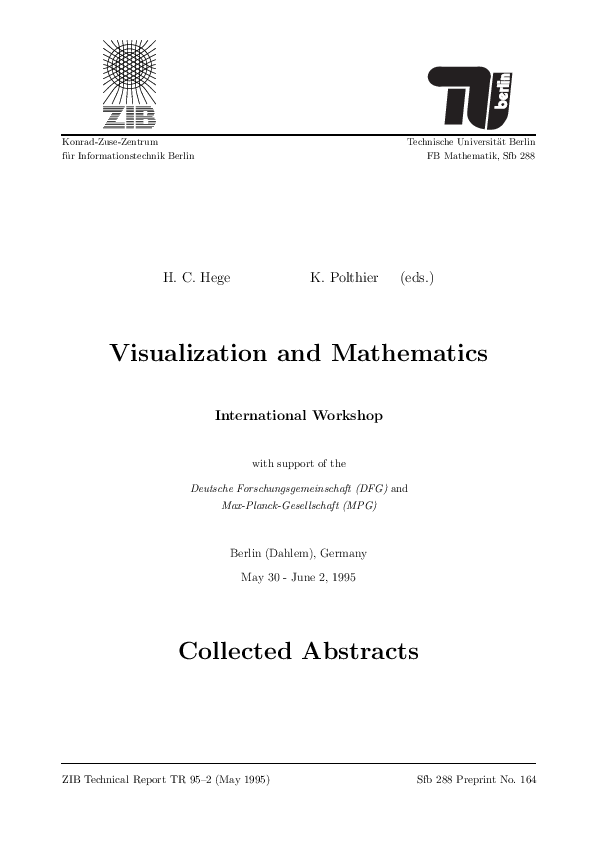 ZIB

TU berlin

Konrad-Zuse-Zentrum
für Informationstechnik Berlin

Technische Universität Berlin
FB Mathematik, Sfb 288

H. C. Hege K. Polthier (eds.)

Visualization and Mathematics

International Workshop

with support of the

Deutsche Forschungsgemeinschaft (DFG) and
Max-Planck-Gesellschaft (MPG)

Berlin (Dahlem), Germany

May 30 - June 2, 1995

Collected Abstracts

ZIB Technical Report TR 95–2 (May 1995)

Sfb 288 Preprint No. 164